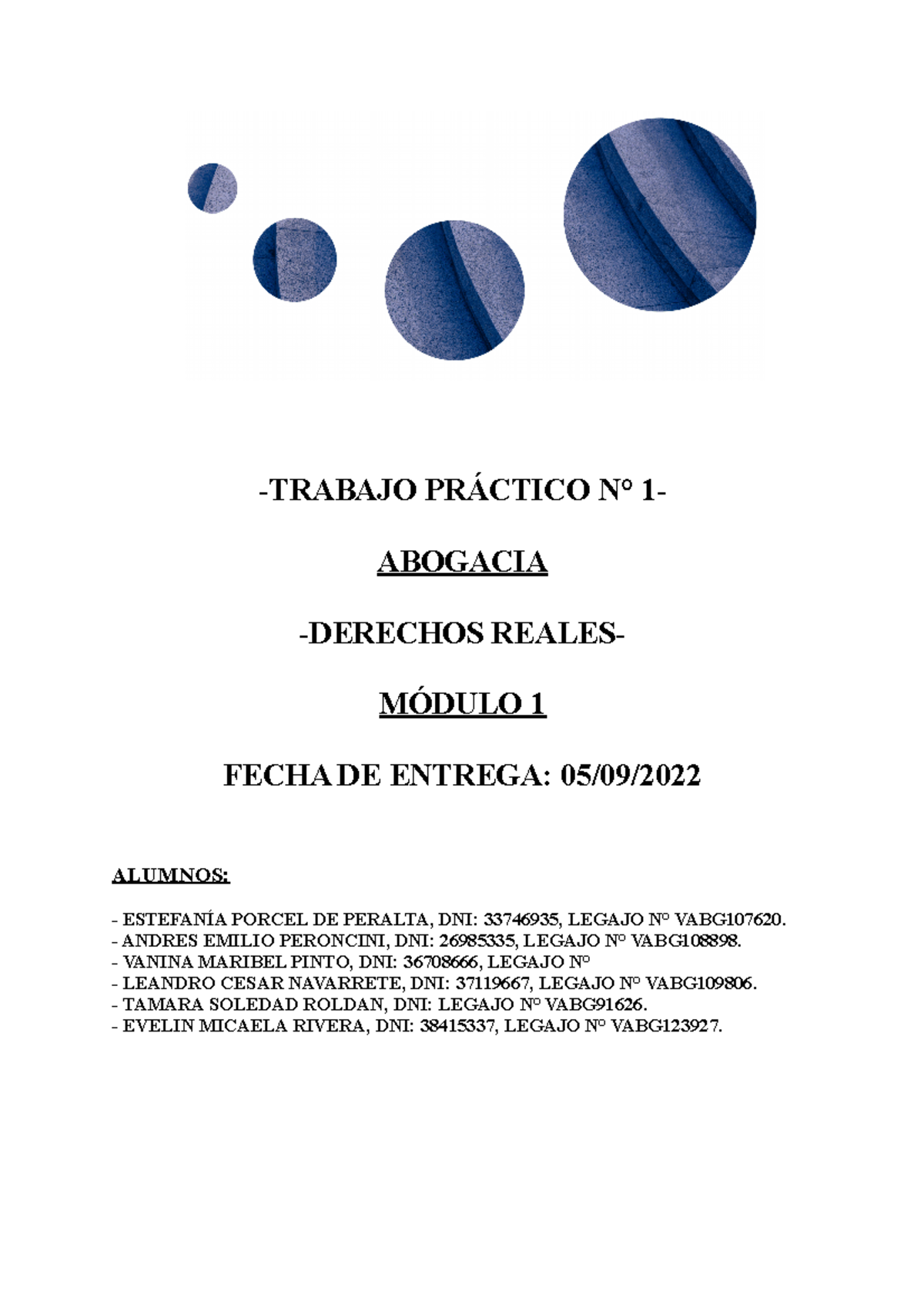 -TRABAJO PRÁCTICO N° 1-

ABOGACIA

-DERECHOS REALES-

MÓDULO 1

FECHA DE ENTREGA: 05/09/2022

ALUMNOS:

- ESTEFANÍA PORCEL DE PERALTA, DNI: 33746935, LEGAJO N° VABG107620.
- ANDRES EMILIO PERONCINI, DNI: 26985335, LEGAJO N° VABG108898.
- VANINA MARIBEL PINTO, DNI: 36708666, LEGAJO N°
- LEANDRO CESAR NAVARRETE, DNI: 37119667, LEGAJO N° VABG109806.
- TAMARA SOLEDAD ROLDAN, DNI: LEGAJO N° VABG91626.
- EVELIN MICAELA RIVERA, DNI: 38415337, LEGAJO N° VABG123927.